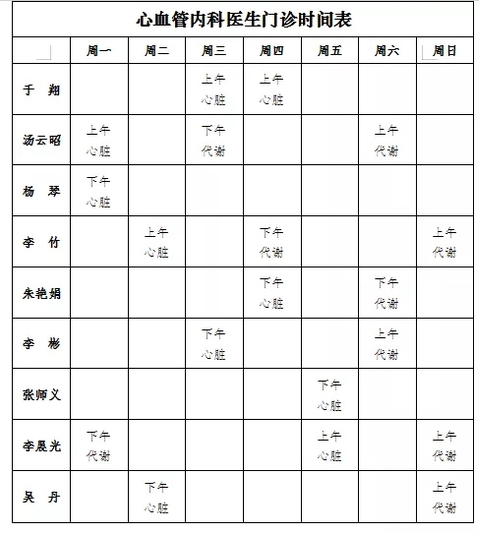 心血管内科医生门诊时间表

| | 周一 | 周二 | 周三 | 周四 | 周五 | 周六 | 周日 |
|---|---|---|---|---|---|---|---|
| 于 翔 | | | 上午 心脏 | 上午 心脏 | | | |
| 汤云昭 | 上午 心脏 | | 下午 代谢 | | | 上午 代谢 | |
| 杨 琴 | 下午 心脏 | | | | | | |
| 李 竹 | | 上午 心脏 | | 下午 代谢 | | | 上午 代谢 |
| 朱艳娟 | | | | 下午 心脏 | | 下午 代谢 | |
| 李 彬 | | | 下午 心脏 | | | 上午 代谢 | |
| 张师义 | | | | | 下午 心脏 | | |
| 李晨光 | 下午 代谢 | | | | 上午 心脏 | | 上午 代谢 |
| 吴 丹 | | 下午 心脏 | | | | | 上午 代谢 |